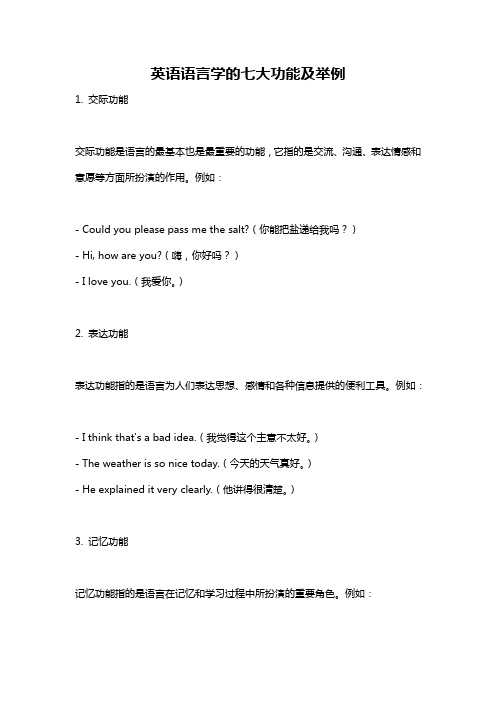 英语语言学的七大功能及举例

1. 交际功能

交际功能是语言的最基本也是最重要的功能，它指的是交流、沟通、表达情感和意愿等方面所扮演的作用。例如：

- Could you please pass me the salt?（你能把盐递给我吗？）
- Hi, how are you?（嗨，你好吗？）
- I love you.（我爱你。）

2. 表达功能

表达功能指的是语言为人们表达思想、感情和各种信息提供的便利工具。例如：

- I think that's a bad idea.（我觉得这个主意不太好。）
- The weather is so nice today.（今天的天气真好。）
- He explained it very clearly.（他讲得很清楚。）

3. 记忆功能

记忆功能指的是语言在记忆和学习过程中所扮演的重要角色。例如：